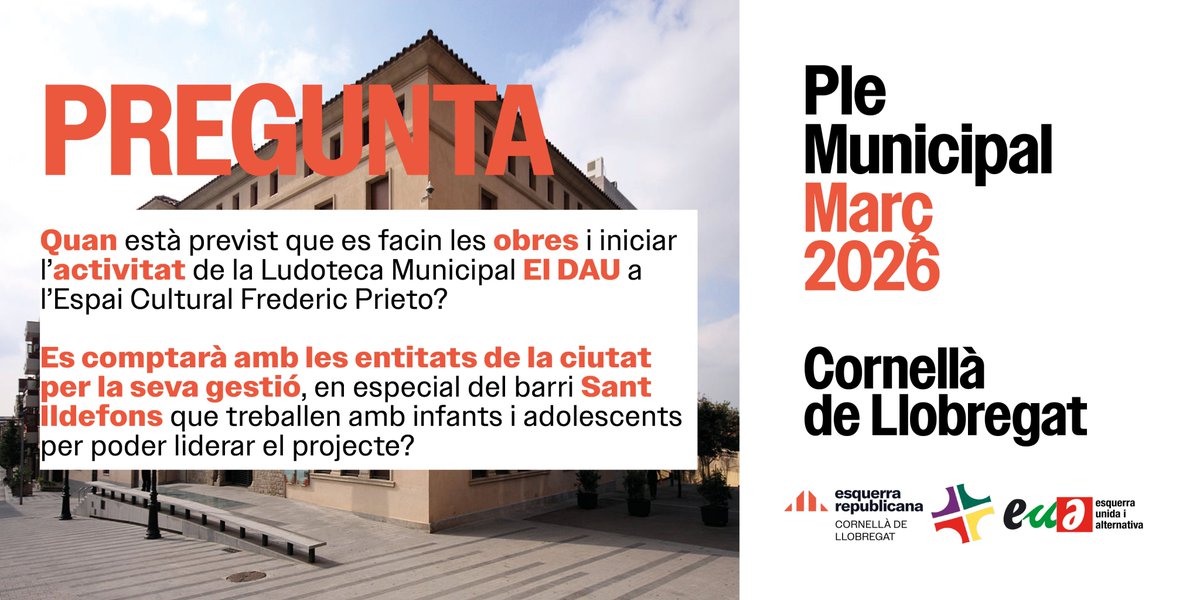 PREGUNTA

Quan està previst que es facin les obres i iniciar l'activitat de la Ludoteca Municipal El DAU a l'Espai Cultural Frederic Prieto?

Es comptarà amb les entitats de la ciutat per la seva gestió, en especial del barri Sant Ildefons que treballen amb infants i adolescents per poder liderar el projecte?

Ple Municipal Març 2026

Cornellà de Llobregat

esquerra republicana CORNELLÀ DE LLOBREGAT

eua esquerra unida i alternativa